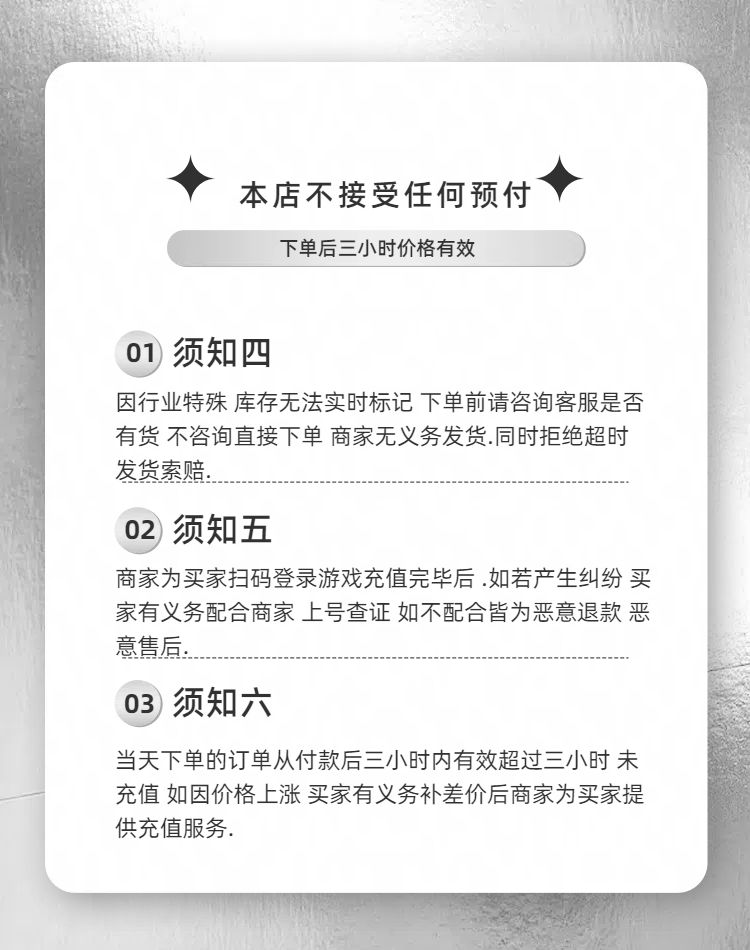 本店不接受任何预付

下单后三小时价格有效

01 须知四

因行业特殊 库存无法实时标记 下单前请咨询客服是否有货 不咨询直接下单 商家无义务发货.同时拒绝超时发货索赔.

02 须知五

商家为买家扫码登录游戏充值完毕后 .如若产生纠纷 买家有义务配合商家 上号查证 如不配合皆为恶意退款 恶意售后.

03 须知六

当天下单的订单从付款后三小时内有效超过三小时 未充值 如因价格上涨 买家有义务补差价后商家为买家提供充值服务.